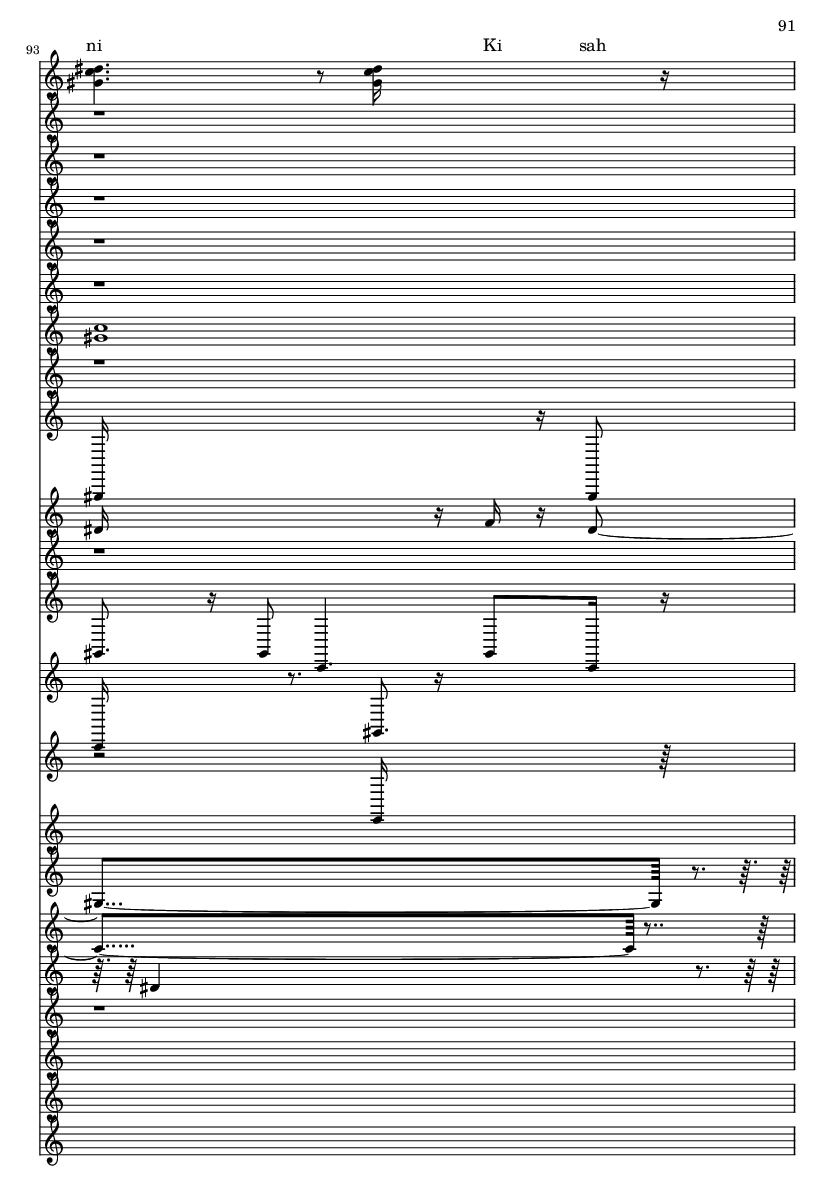 91

93

ni

Ki

sah